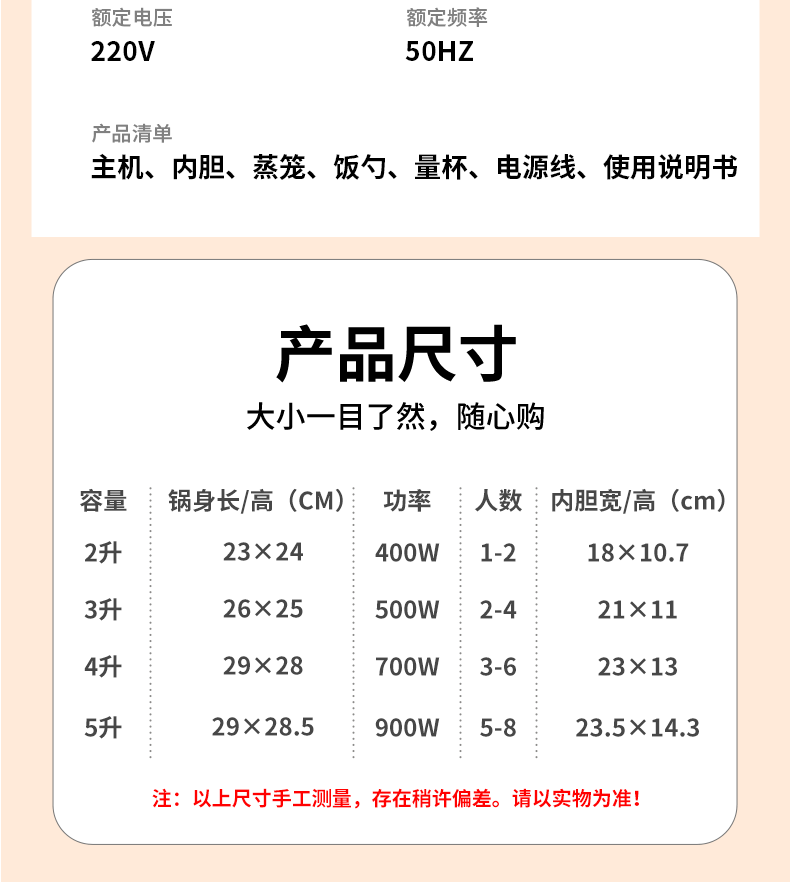 额定电压
220V

额定频率
50HZ

产品清单
主机、内胆、蒸笼、饭勺、量杯、电源线、使用说明书

产品尺寸
大小一目了然，随心购

| 容量 | 锅身长/高（CM） | 功率 | 人数 | 内胆宽/高（cm） |
|---|---|---|---|---|
| 2升 | 23×24 | 400W | 1-2 | 18×10.7 |
| 3升 | 26×25 | 500W | 2-4 | 21×11 |
| 4升 | 29×28 | 700W | 3-6 | 23×13 |
| 5升 | 29×28.5 | 900W | 5-8 | 23.5×14.3 |

注：以上尺寸手工测量，存在稍许偏差。请以实物为准！